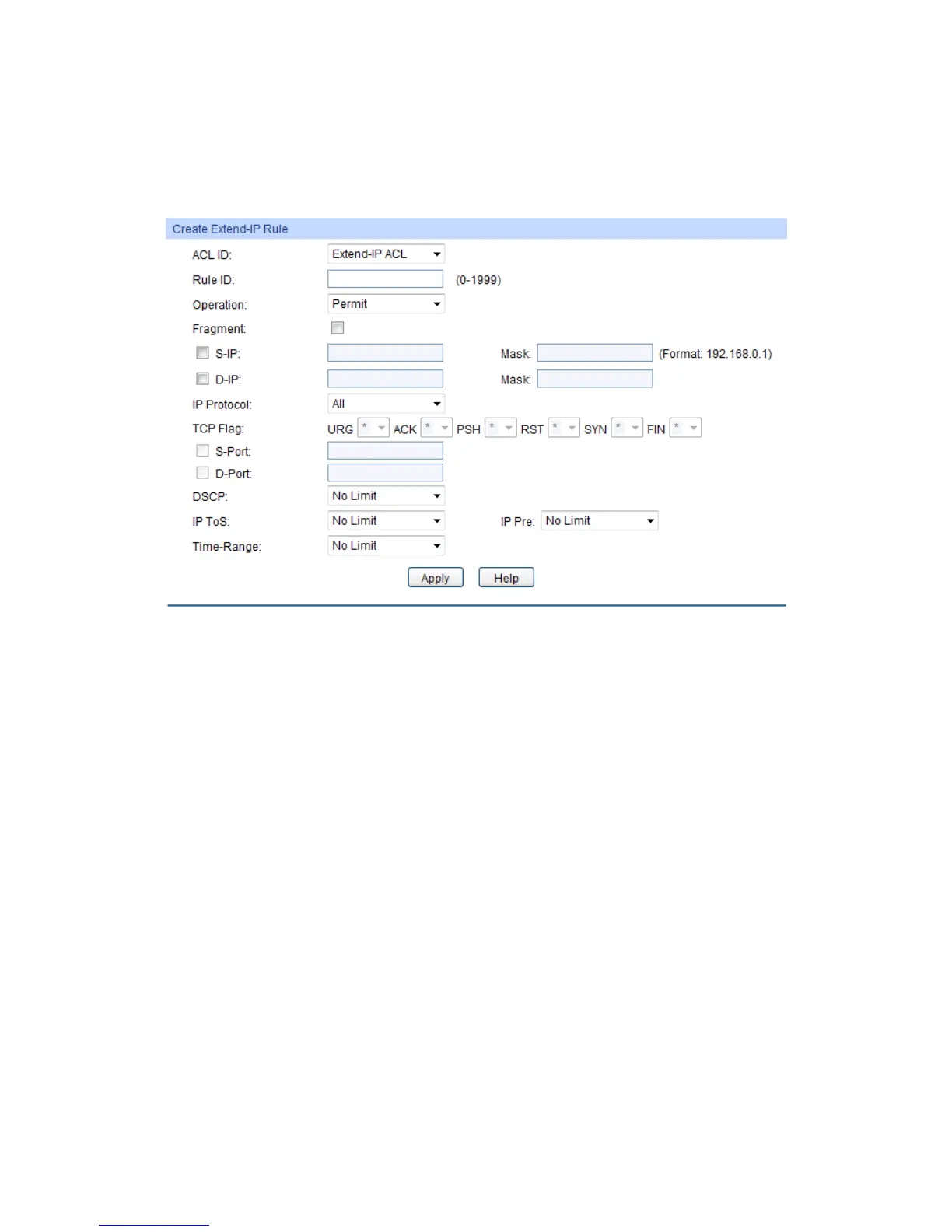 Create Extend-IP Rule

ACL ID: Extend-IP ACL

Rule ID: (0-1999)

Operation: Permit

Fragment:

S-IP: Mask: (Format: 192.168.0.1)

D-IP: Mask:

IP Protocol: All

TCP Flag: URG * ACK * PSH * RST * SYN * FIN *

S-Port:

D-Port:

DSCP: No Limit

IP ToS: No Limit IP Pre: No Limit

Time-Range: No Limit

Apply Help